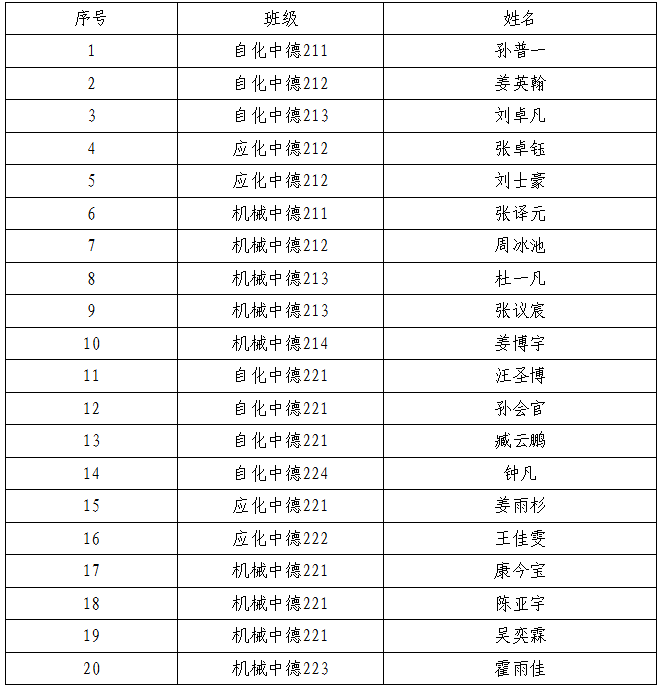 | 序号 | 班级 | 姓名 |
|---|---|---|
| 1 | 自化中德211 | 孙普一 |
| 2 | 自化中德212 | 姜英翰 |
| 3 | 自化中德213 | 刘卓凡 |
| 4 | 应化中德212 | 张卓钰 |
| 5 | 应化中德212 | 刘士豪 |
| 6 | 机械中德211 | 张译元 |
| 7 | 机械中德212 | 周冰池 |
| 8 | 机械中德213 | 杜一凡 |
| 9 | 机械中德213 | 张议宸 |
| 10 | 机械中德214 | 姜博宇 |
| 11 | 自化中德221 | 汪圣博 |
| 12 | 自化中德221 | 孙会官 |
| 13 | 自化中德221 | 臧云鹏 |
| 14 | 自化中德224 | 钟凡 |
| 15 | 应化中德221 | 姜雨杉 |
| 16 | 应化中德222 | 王佳雯 |
| 17 | 机械中德221 | 康今宝 |
| 18 | 机械中德221 | 陈亚宇 |
| 19 | 机械中德221 | 吴奕霖 |
| 20 | 机械中德223 | 霍雨佳 |